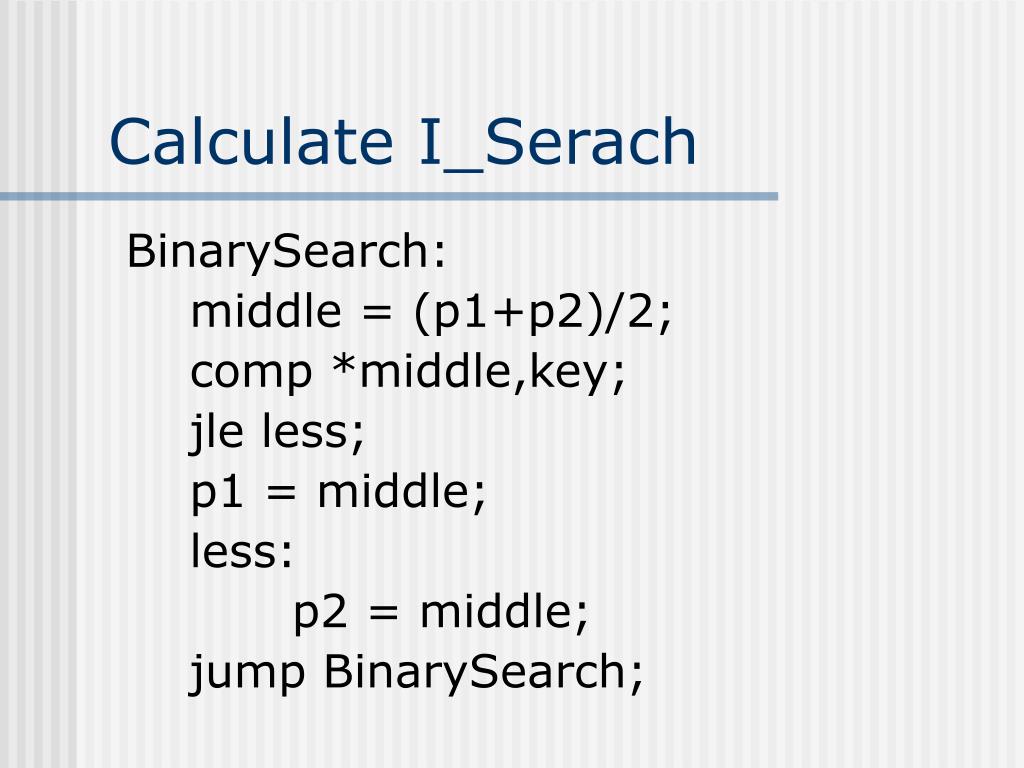 Calculate I_Serach

BinarySearch:
middle = (p1+p2)/2;
comp *middle,key;
jle less;
p1 = middle;
less:
p2 = middle;
jump BinarySearch;